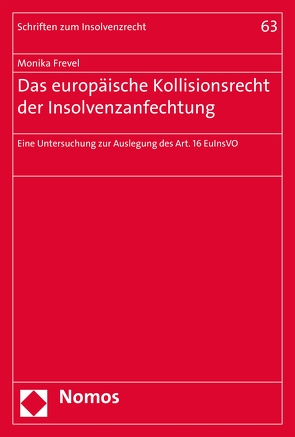 Schriften zum Insolvenzrecht

63

Monika Frevel

Das europäische Kollisionsrecht der Insolvenzanfechtung

Eine Untersuchung zur Auslegung des Art. 16 EuInsVO

Nomos